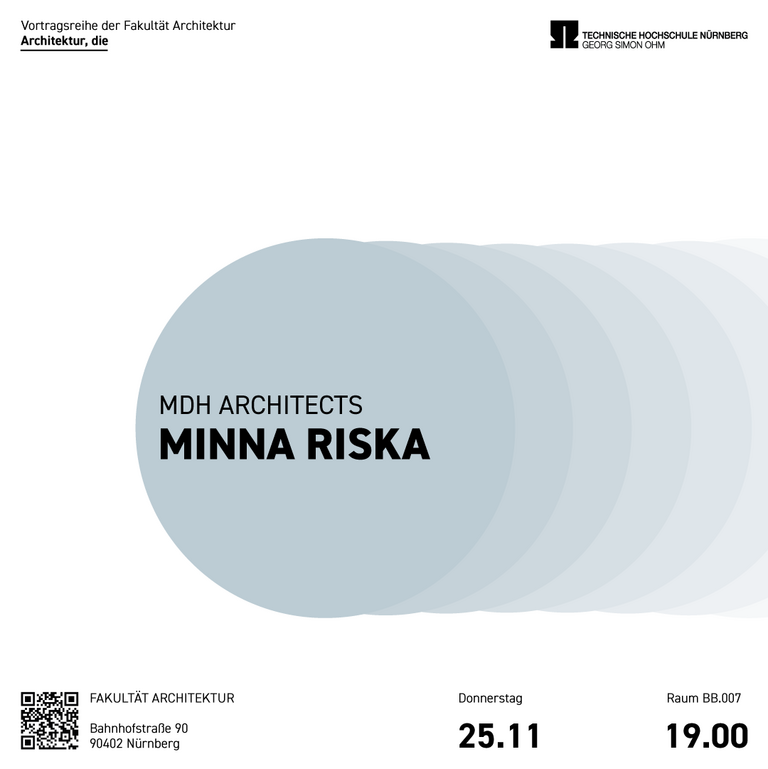 Vortragsreihe der Fakultät Architektur
Architektur, die

TECHNISCHE HOCHSCHULE NÜRNBERG
GEORG SIMON OHM

MDH ARCHITECTS
MINNA RISKA

FAKULTÄT ARCHITEKTUR

Bahnhofstraße 90
90402 Nürnberg

Donnerstag
25.11

Raum BB.007
19.00